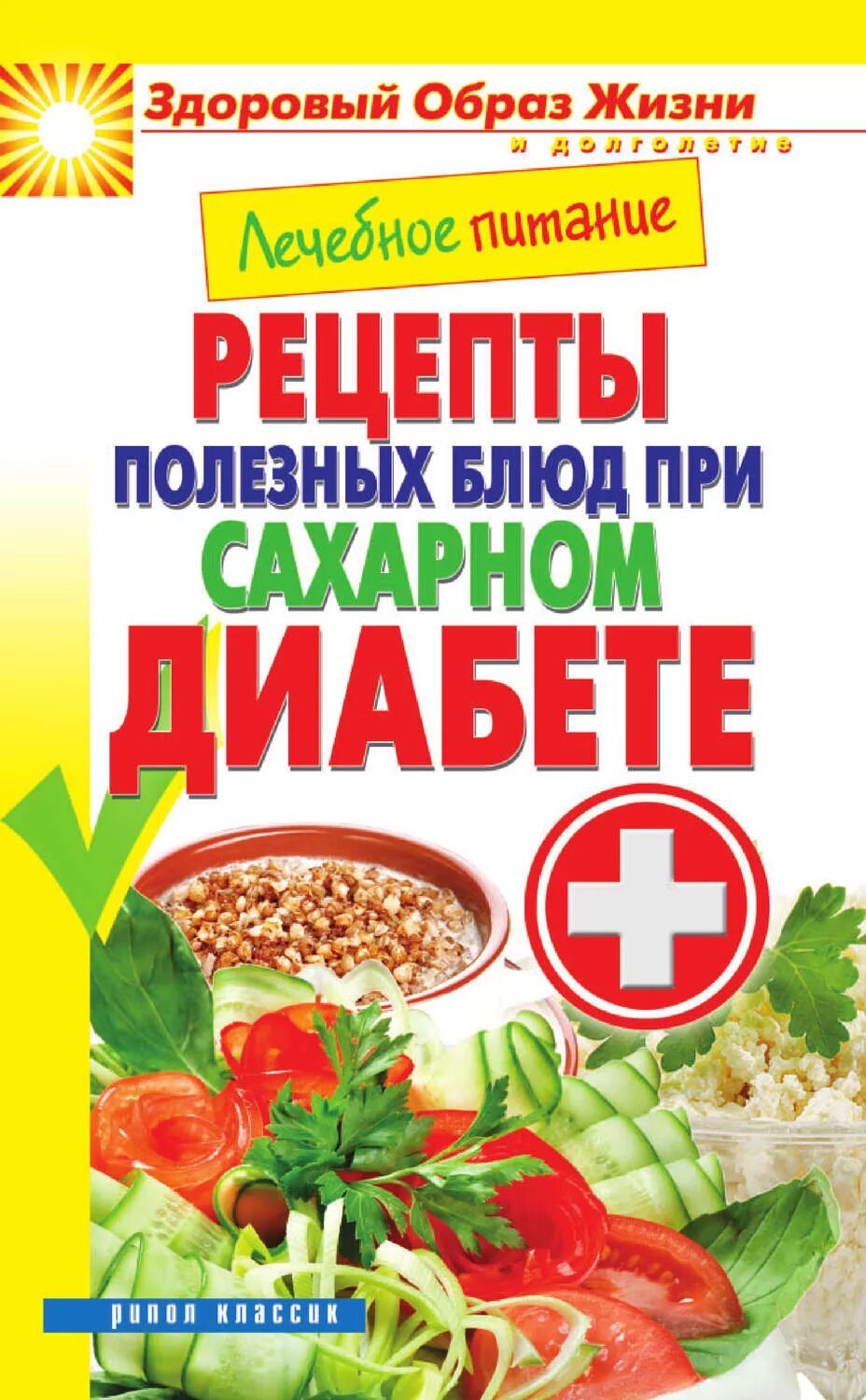 Здоровый Образ Жизни
и долголетие

Лечебное питание

РЕЦЕПТЫ
ПОЛЕЗНЫХ БЛЮД ПРИ
САХАРНОМ
ДИАБЕТЕ

рипол классик